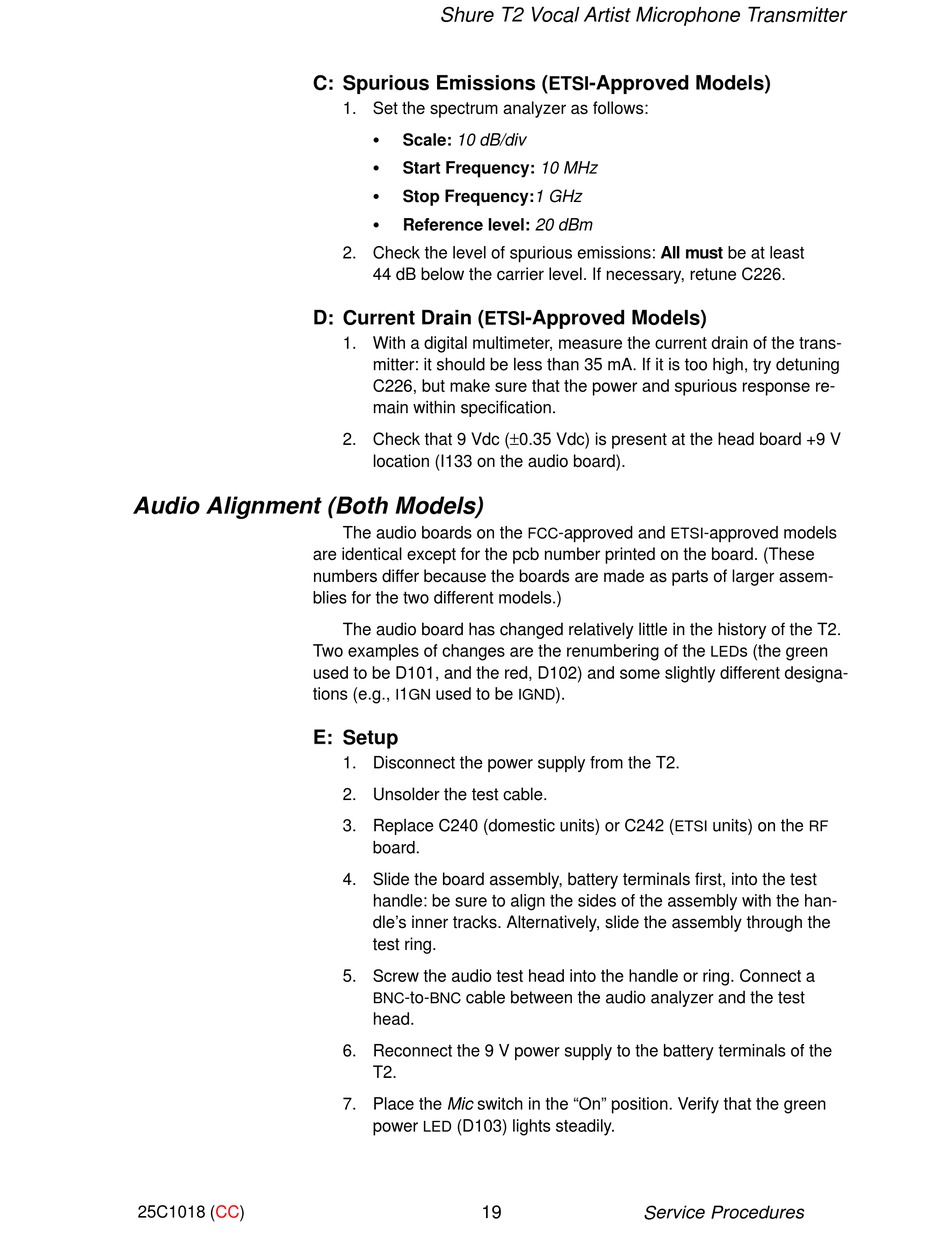 Shure T2 Vocal Artist Microphone Transmitter

C: Spurious Emissions (ETSI-Approved Models)

1. Set the spectrum analyzer as follows:

• Scale: 10 dB/div
• Start Frequency: 10 MHz
• Stop Frequency:1 GHz
• Reference level: 20 dBm

2. Check the level of spurious emissions: All must be at least 44 dB below the carrier level. If necessary, retune C226.

D: Current Drain (ETSI-Approved Models)

1. With a digital multimeter, measure the current drain of the transmitter: it should be less than 35 mA. If it is too high, try detuning C226, but make sure that the power and spurious response remain within specification.

2. Check that 9 Vdc (±0.35 Vdc) is present at the head board +9 V location (I133 on the audio board).

Audio Alignment (Both Models)

The audio boards on the FCC-approved and ETSI-approved models are identical except for the pcb number printed on the board. (These numbers differ because the boards are made as parts of larger assemblies for the two different models.)

The audio board has changed relatively little in the history of the T2. Two examples of changes are the renumbering of the LEDs (the green used to be D101, and the red, D102) and some slightly different designations (e.g., I1GN used to be IGND).

E: Setup

1. Disconnect the power supply from the T2.

2. Unsolder the test cable.

3. Replace C240 (domestic units) or C242 (ETSI units) on the RF board.

4. Slide the board assembly, battery terminals first, into the test handle: be sure to align the sides of the assembly with the handle's inner tracks. Alternatively, slide the assembly through the test ring.

5. Screw the audio test head into the handle or ring. Connect a BNC-to-BNC cable between the audio analyzer and the test head.

6. Reconnect the 9 V power supply to the battery terminals of the T2.

7. Place the Mic switch in the "On" position. Verify that the green power LED (D103) lights steadily.

25C1018 (CC) 19 Service Procedures